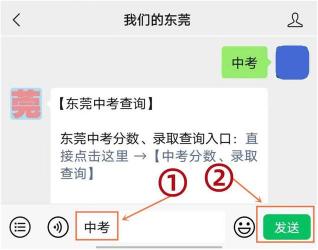 我们的东莞

中考

莞

【东莞中考查询】

东莞中考分数、录取查询入口：直接点击这里 →【中考分数、录取查询】

①

②

中考

发送